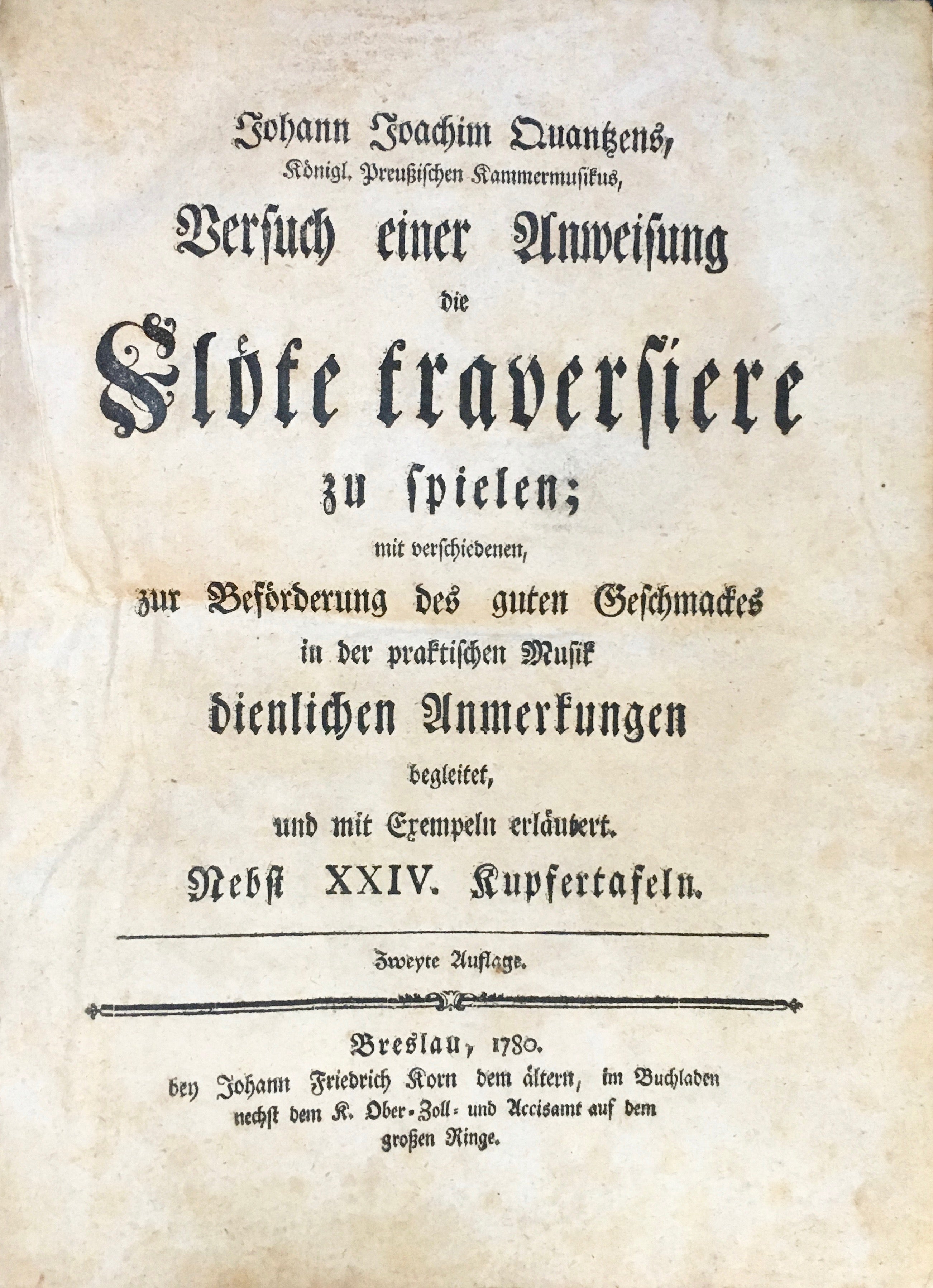 Johann Joachim Quantzens,
Königl. Preußischen Kammermusikus,
Versuch einer Anweisung
die
Flöte traversiere
zu spielen;
mit verschiedenen,
zur Beförderung des guten Geschmackes
in der praktischen Musik
dienlichen Anmerkungen
begleitet,
und mit Exempeln erläutert.
Nebst XXIV. Kupfertafeln.

Zweyte Auflage.

Breslau, 1780.
bey Johann Friedrich Korn dem ältern, im Buchladen nechst dem K. Ober-Zoll- und Accisamt auf dem großen Ringe.